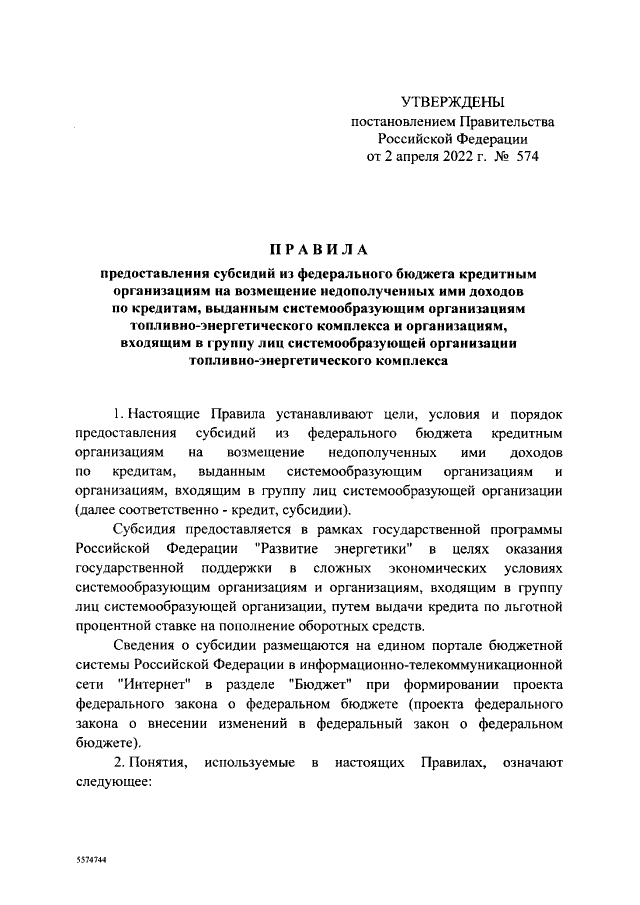 УТВЕРЖДЕНЫ
постановлением Правительства
Российской Федерации
от 2 апреля 2022 г. № 574

ПРАВИЛА

предоставления субсидий из федерального бюджета кредитным организациям на возмещение недополученных ими доходов по кредитам, выданным системообразующим организациям топливно-энергетического комплекса и организациям, входящим в группу лиц системообразующей организации топливно-энергетического комплекса

1. Настоящие Правила устанавливают цели, условия и порядок предоставления субсидий из федерального бюджета кредитным организациям на возмещение недополученных ими доходов по кредитам, выданным системообразующим организациям и организациям, входящим в группу лиц системообразующей организации (далее соответственно - кредит, субсидии).

Субсидия предоставляется в рамках государственной программы Российской Федерации "Развитие энергетики" в целях оказания государственной поддержки в сложных экономических условиях системообразующим организациям и организациям, входящим в группу лиц системообразующей организации, путем выдачи кредита по льготной процентной ставке на пополнение оборотных средств.

Сведения о субсидии размещаются на едином портале бюджетной системы Российской Федерации в информационно-телекоммуникационной сети "Интернет" в разделе "Бюджет" при формировании проекта федерального закона о федеральном бюджете (проекта федерального закона о внесении изменений в федеральный закон о федеральном бюджете).

2. Понятия, используемые в настоящих Правилах, означают следующее:

5574744